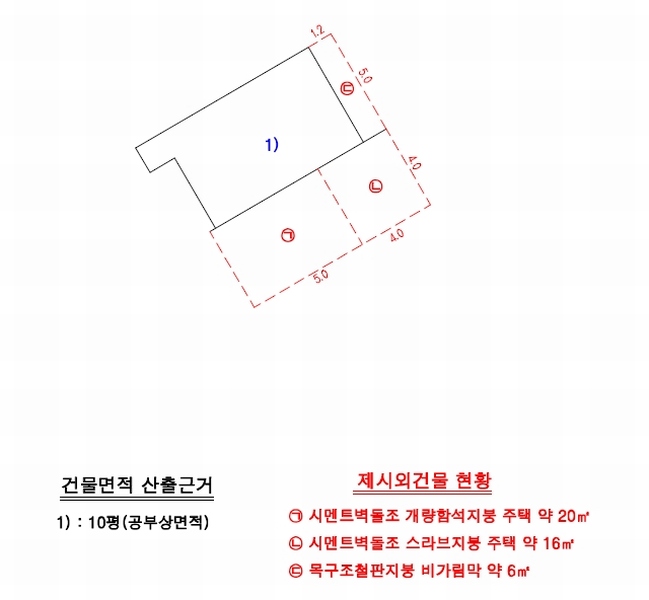 1.2
5.0
㉢
1)
4.0
㉡
㉠
4.0
5.0

건물면적 산출근거

1) : 10평(공부상면적)

제시외건물 현황

㉠ 시멘트벽돌조 개량함석지붕 주택 약 20㎡
㉡ 시멘트벽돌조 스라브지붕 주택 약 16㎡
㉢ 목구조철판지붕 비가림막 약 6㎡